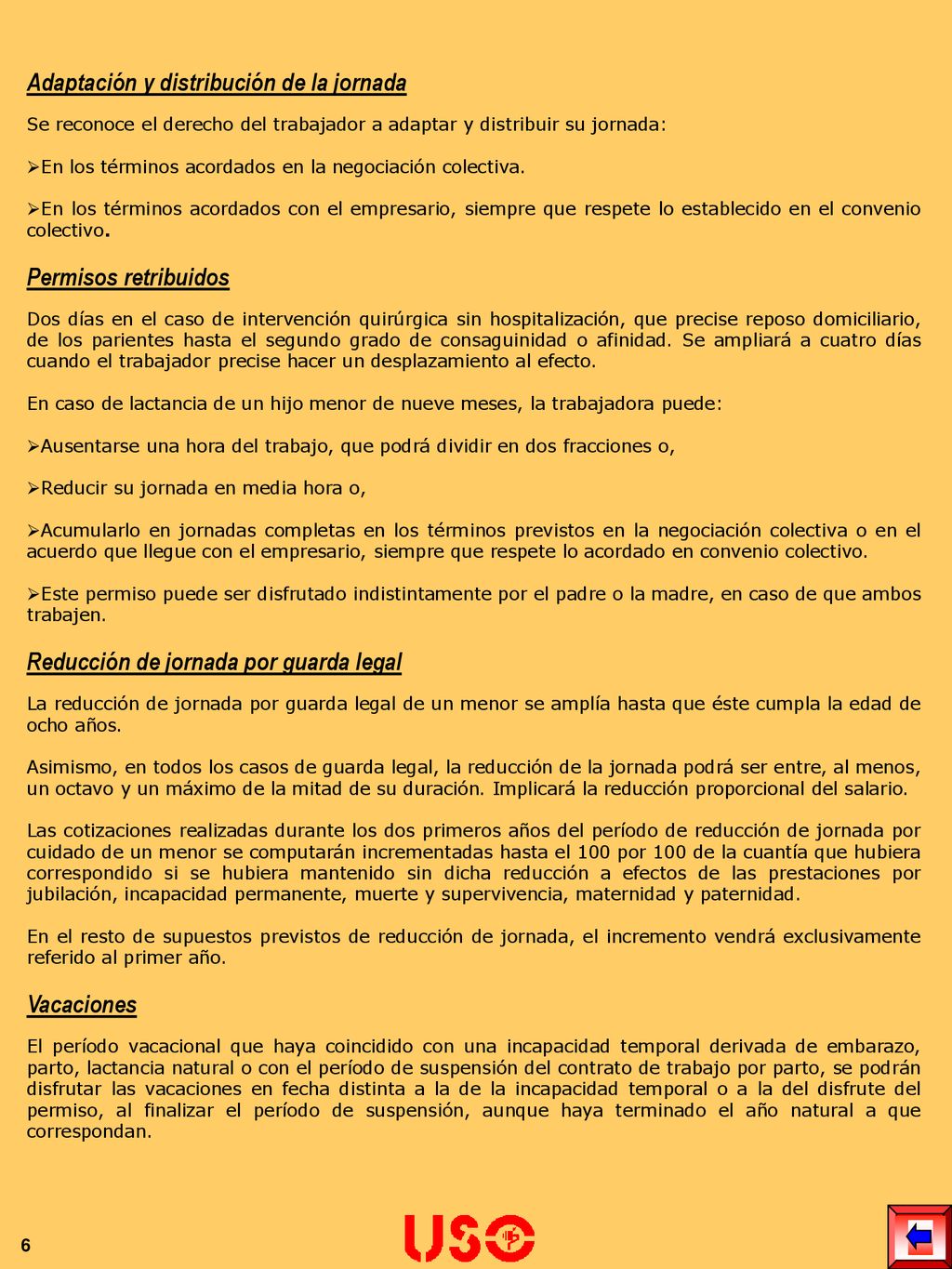 Adaptación y distribución de la jornada

Se reconoce el derecho del trabajador a adaptar y distribuir su jornada:

➢En los términos acordados en la negociación colectiva.

➢En los términos acordados con el empresario, siempre que respete lo establecido en el convenio colectivo.

Permisos retribuidos

Dos días en el caso de intervención quirúrgica sin hospitalización, que precise reposo domiciliario, de los parientes hasta el segundo grado de consaguinidad o afinidad. Se ampliará a cuatro días cuando el trabajador precise hacer un desplazamiento al efecto.

En caso de lactancia de un hijo menor de nueve meses, la trabajadora puede:

➢Ausentarse una hora del trabajo, que podrá dividir en dos fracciones o,

➢Reducir su jornada en media hora o,

➢Acumularlo en jornadas completas en los términos previstos en la negociación colectiva o en el acuerdo que llegue con el empresario, siempre que respete lo acordado en convenio colectivo.

➢Este permiso puede ser disfrutado indistintamente por el padre o la madre, en caso de que ambos trabajen.

Reducción de jornada por guarda legal

La reducción de jornada por guarda legal de un menor se amplía hasta que éste cumpla la edad de ocho años.

Asimismo, en todos los casos de guarda legal, la reducción de la jornada podrá ser entre, al menos, un octavo y un máximo de la mitad de su duración. Implicará la reducción proporcional del salario.

Las cotizaciones realizadas durante los dos primeros años del período de reducción de jornada por cuidado de un menor se computarán incrementadas hasta el 100 por 100 de la cuantía que hubiera correspondido si se hubiera mantenido sin dicha reducción a efectos de las prestaciones por jubilación, incapacidad permanente, muerte y supervivencia, maternidad y paternidad.

En el resto de supuestos previstos de reducción de jornada, el incremento vendrá exclusivamente referido al primer año.

Vacaciones

El período vacacional que haya coincidido con una incapacidad temporal derivada de embarazo, parto, lactancia natural o con el período de suspensión del contrato de trabajo por parto, se podrán disfrutar las vacaciones en fecha distinta a la de la incapacidad temporal o a la del disfrute del permiso, al finalizar el período de suspensión, aunque haya terminado el año natural a que correspondan.

6

USO